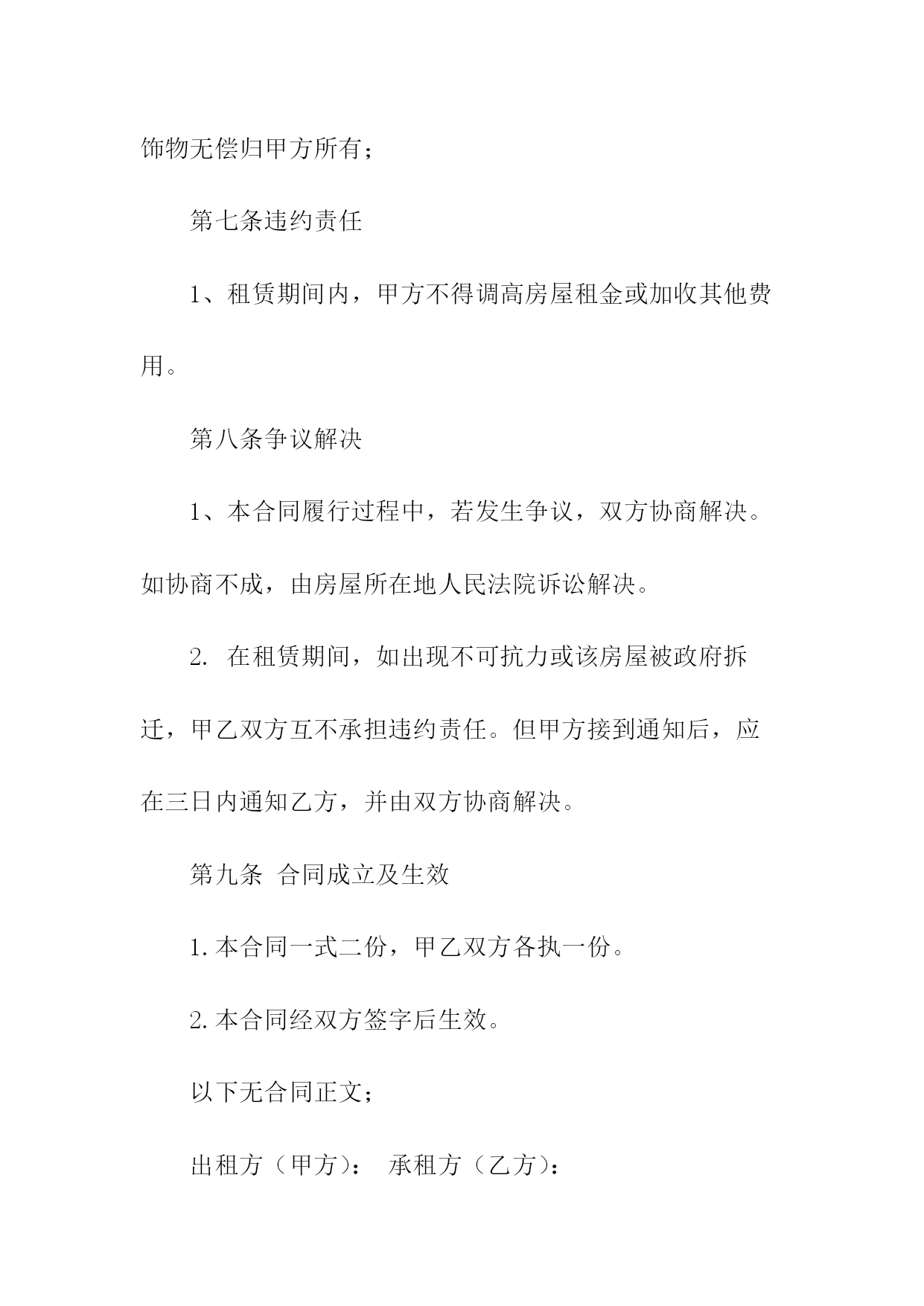 饰物无偿归甲方所有；

第七条违约责任

1、租赁期间内，甲方不得调高房屋租金或加收其他费用。

第八条争议解决

1、本合同履行过程中，若发生争议，双方协商解决。如协商不成，由房屋所在地人民法院诉讼解决。

2. 在租赁期间，如出现不可抗力或该房屋被政府拆迁，甲乙双方互不承担违约责任。但甲方接到通知后，应在三日内通知乙方，并由双方协商解决。

第九条 合同成立及生效

1.本合同一式二份，甲乙双方各执一份。

2.本合同经双方签字后生效。

以下无合同正文；

出租方（甲方）： 承租方（乙方）：